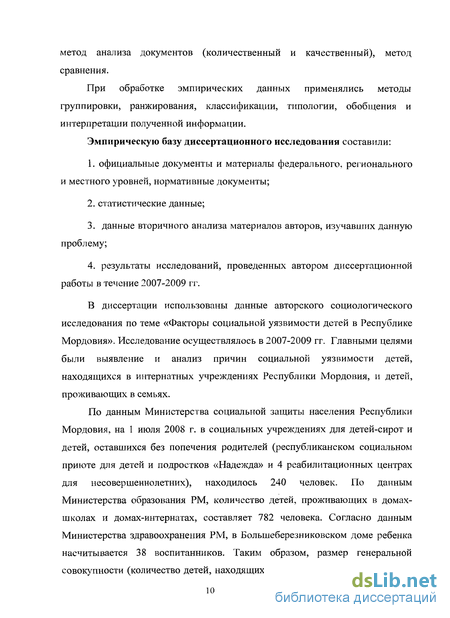 метод анализа документов (количественный и качественный), метод сравнения.

При обработке эмпирических данных применялись методы группировки, ранжирования, классификации, типологии, обобщения и интерпретации полученной информации.

Эмпирическую базу диссертационного исследования составили:

1. официальные документы и материалы федерального. регионального и местного уровней, нормативные документы;

2. статистические данные;

3. данные вторичного анализа материалов авторов, изучавших данную проблему;

4. результаты исследований, проведенных автором диссертационной работы в течение 2007-2009 гг.

В диссертации использованы данные авторского социологического исследования по теме «Факторы социальной уязвимости детей в Республике Мордовия». Исследование осуществлялось в 2007-2009 гг. Главными целями были выявление и анализ причин социальной уязвимости детей, находящихся в интернатных учреждениях Республики Мордовия, и детей, проживающих в семьях.

По данным Министерства социальной защиты населения Республики Мордовия, на 1 июля 2008 г. в социальных учреждениях для детей-сирот и детей, оставшихся без попечения родителей (республиканском социальном приюте для детей и подростков «Надежда» и 4 реабилитационных центрах для несовершеннолетних), находилось 240 человек. По данным Министерства образования РМ, количество детей, проживающих в домах-школах и домах-интернатах, составляет 782 человека. Согласно данным Министерства здравоохранения РМ, в Большеберезниковском доме ребенка насчитывается 38 воспитанников. Таким образом, размер генеральной совокупности (количество детей, находящих

10

dsLib.net
библиотека диссертаций